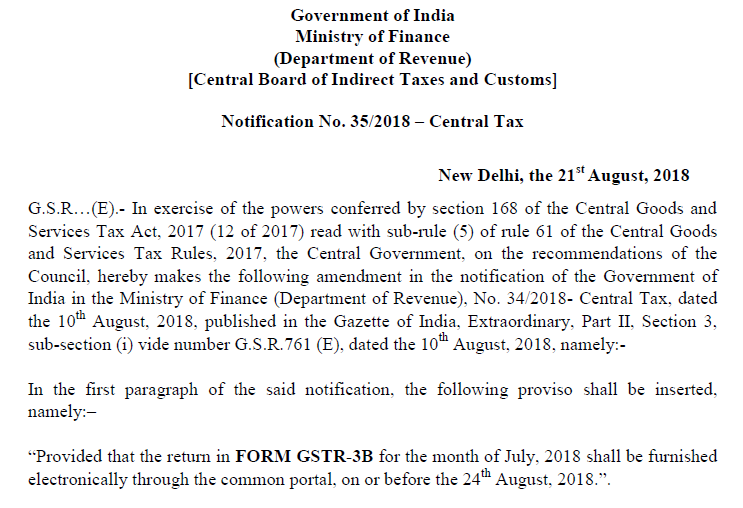 Government of India
Ministry of Finance
(Department of Revenue)
[Central Board of Indirect Taxes and Customs]

Notification No. 35/2018 – Central Tax

New Delhi, the 21$^{st}$ August, 2018

G.S.R…(E).- In exercise of the powers conferred by section 168 of the Central Goods and Services Tax Act, 2017 (12 of 2017) read with sub-rule (5) of rule 61 of the Central Goods and Services Tax Rules, 2017, the Central Government, on the recommendations of the Council, hereby makes the following amendment in the notification of the Government of India in the Ministry of Finance (Department of Revenue), No. 34/2018- Central Tax, dated the 10$^{th}$ August, 2018, published in the Gazette of India, Extraordinary, Part II, Section 3, sub-section (i) vide number G.S.R.761 (E), dated the 10$^{th}$ August, 2018, namely:-

In the first paragraph of the said notification, the following proviso shall be inserted, namely:–

“Provided that the return in FORM GSTR-3B for the month of July, 2018 shall be furnished electronically through the common portal, on or before the 24$^{th}$ August, 2018.”.